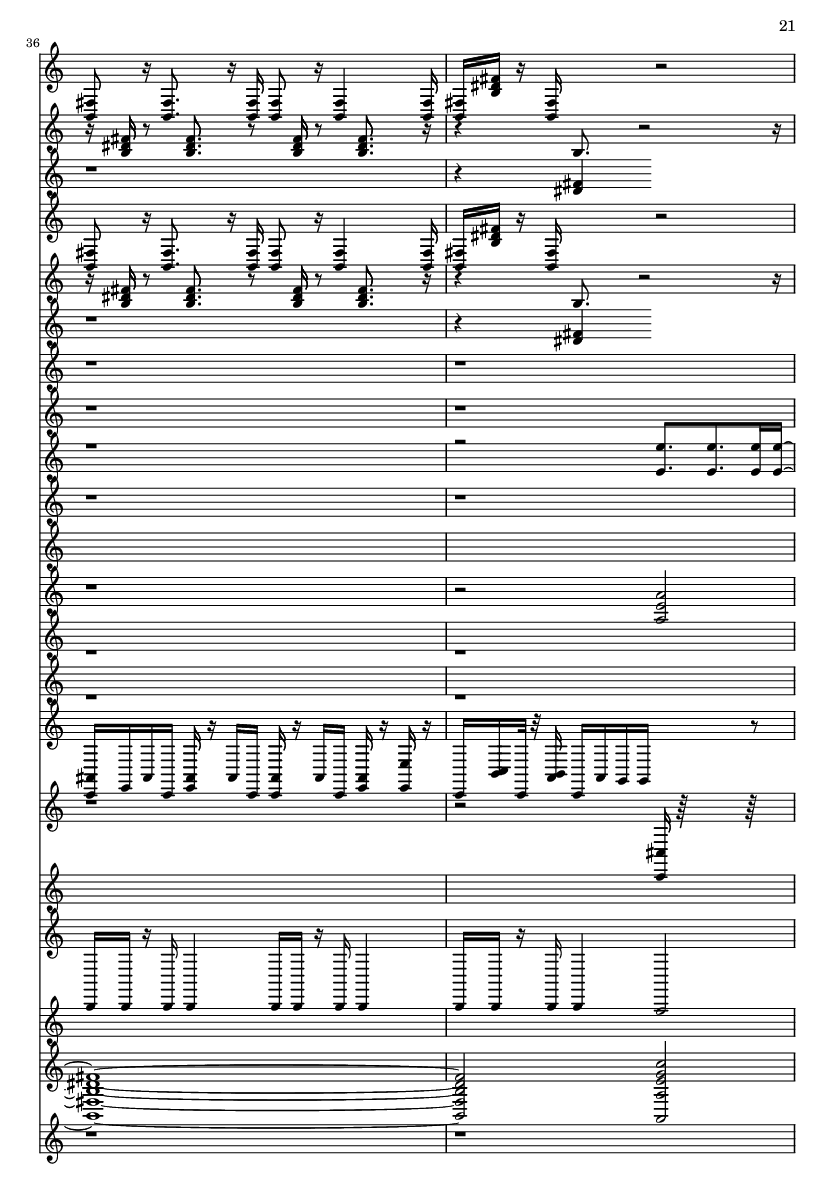 21

36